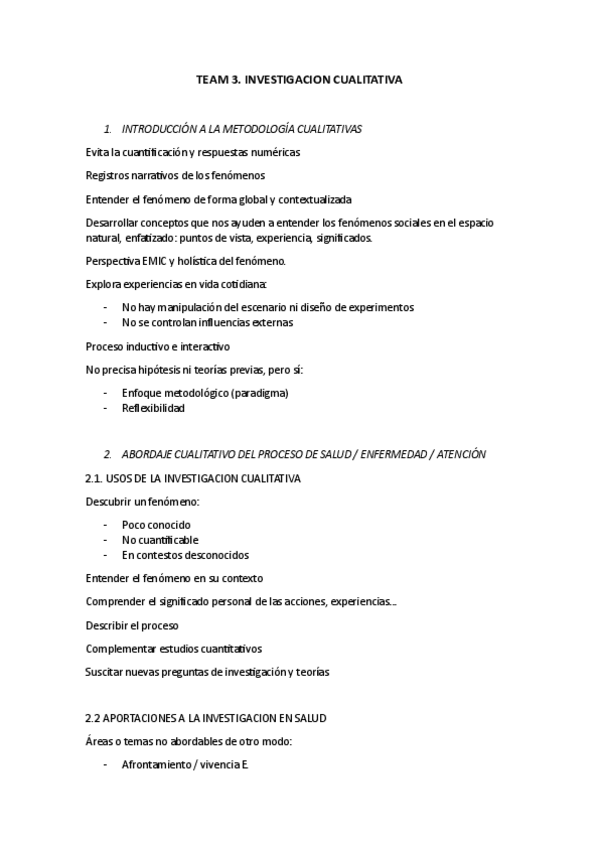 TEAM 3. INVESTIGACION CUALITATIVA

1. INTRODUCCIÓN A LA METODOLOGÍA CUALITATIVAS

Evita la cuantificación y respuestas numéricas

Registros narrativos de los fenómenos

Entender el fenómeno de forma global y contextualizada

Desarrollar conceptos que nos ayuden a entender los fenómenos sociales en el espacio natural, enfatizado: puntos de vista, experiencia, significados.

Perspectiva EMIC y holística del fenómeno.

Explora experiencias en vida cotidiana:

- No hay manipulación del escenario ni diseño de experimentos
- No se controlan influencias externas

Proceso inductivo e interactivo

No precisa hipótesis ni teorías previas, pero sí:

- Enfoque metodológico (paradigma)
- Reflexibilidad

2. ABORDAJE CUALITATIVO DEL PROCESO DE SALUD / ENFERMEDAD / ATENCIÓN

2.1. USOS DE LA INVESTIGACION CUALITATIVA

Descubrir un fenómeno:

- Poco conocido
- No cuantificable
- En contestos desconocidos

Entender el fenómeno en su contexto

Comprender el significado personal de las acciones, experiencias...

Describir el proceso

Complementar estudios cuantitativos

Suscitar nuevas preguntas de investigación y teorías

2.2 APORTACIONES A LA INVESTIGACION EN SALUD

Áreas o temas no abordables de otro modo:

- Afrontamiento / vivencia E.